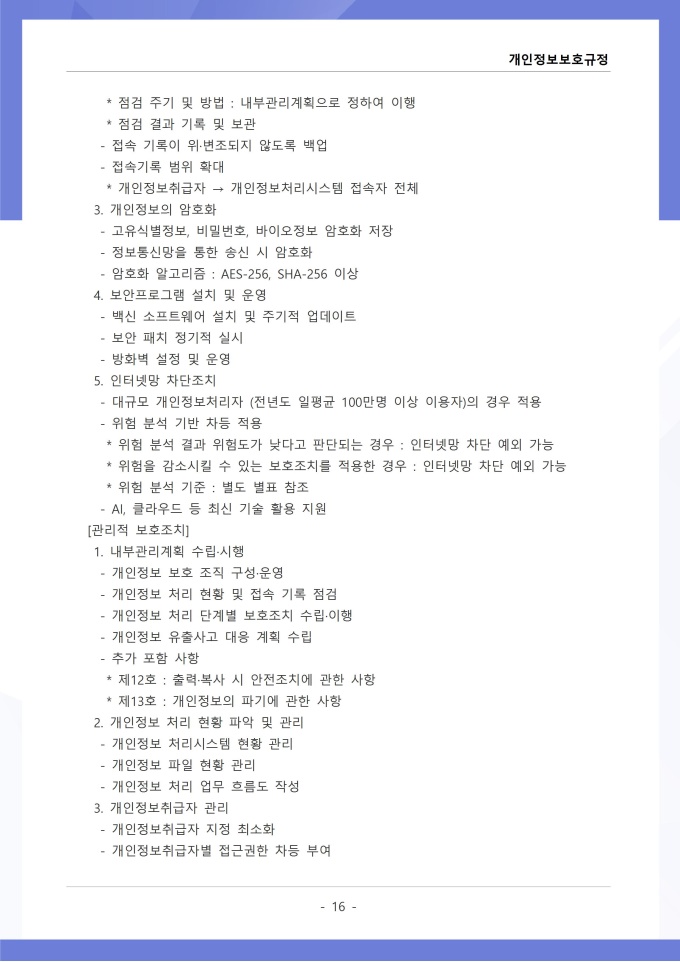 개인정보보호규정

* 점검 주기 및 방법 : 내부관리계획으로 정하여 이행
* 점검 결과 기록 및 보관
- 접속 기록이 위·변조되지 않도록 백업
- 접속기록 범위 확대
* 개인정보취급자 → 개인정보처리시스템 접속자 전체
3. 개인정보의 암호화
- 고유식별정보, 비밀번호, 바이오정보 암호화 저장
- 정보통신망을 통한 송신 시 암호화
- 암호화 알고리즘 : AES-256, SHA-256 이상
4. 보안프로그램 설치 및 운영
- 백신 소프트웨어 설치 및 주기적 업데이트
- 보안 패치 정기적 실시
- 방화벽 설정 및 운영
5. 인터넷망 차단조치
- 대규모 개인정보처리자 (전년도 일평균 100만명 이상 이용자)의 경우 적용
- 위험 분석 기반 차등 적용
* 위험 분석 결과 위험도가 낮다고 판단되는 경우 : 인터넷망 차단 예외 가능
* 위험을 감소시킬 수 있는 보호조치를 적용한 경우 : 인터넷망 차단 예외 가능
* 위험 분석 기준 : 별도 별표 참조
- AI, 클라우드 등 최신 기술 활용 지원
[관리적 보호조치]
1. 내부관리계획 수립·시행
- 개인정보 보호 조직 구성·운영
- 개인정보 처리 현황 및 접속 기록 점검
- 개인정보 처리 단계별 보호조치 수립·이행
- 개인정보 유출사고 대응 계획 수립
- 추가 포함 사항
* 제12호 : 출력·복사 시 안전조치에 관한 사항
* 제13호 : 개인정보의 파기에 관한 사항
2. 개인정보 처리 현황 파악 및 관리
- 개인정보 처리시스템 현황 관리
- 개인정보 파일 현황 관리
- 개인정보 처리 업무 흐름도 작성
3. 개인정보취급자 관리
- 개인정보취급자 지정 최소화
- 개인정보취급자별 접근권한 차등 부여

- 16 -